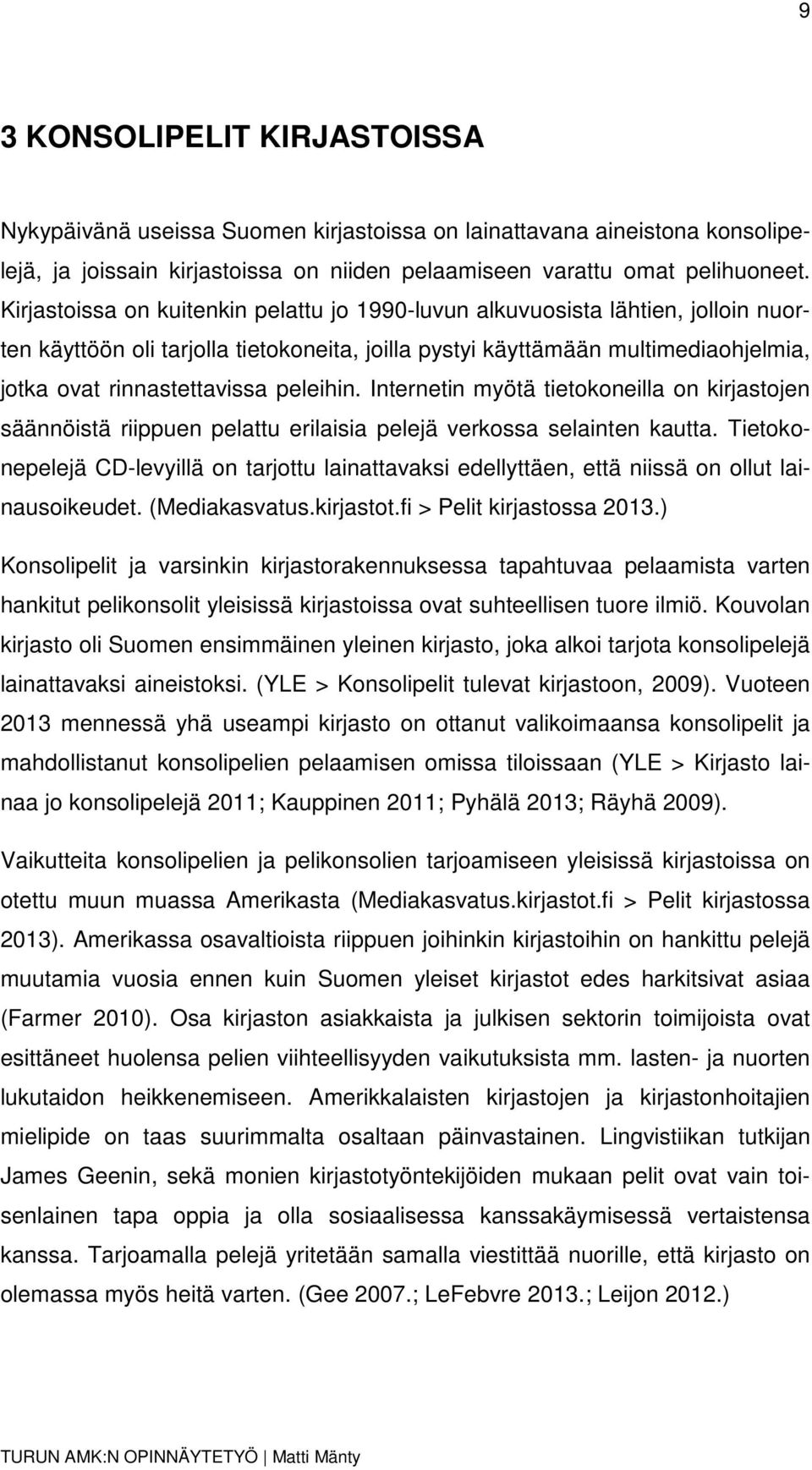 9

3 KONSOLIPELIT KIRJASTOISSA

Nykypäivänä useissa Suomen kirjastoissa on lainattavana aineistona konsolipelejä, ja joissain kirjastoissa on niiden pelaamiseen varattu omat pelihuoneet. Kirjastoissa on kuitenkin pelattu jo 1990-luvun alkuvuosista lähtien, jolloin nuorten käyttöön oli tarjolla tietokoneita, joilla pystyi käyttämään multimediaohjelmia, jotka ovat rinnastettavissa peleihin. Internetin myötä tietokoneilla on kirjastojen säännöistä riippuen pelattu erilaisia pelejä verkossa selainten kautta. Tietokonepelejä CD-levyillä on tarjottu lainattavaksi edellyttäen, että niissä on ollut lainausoikeudet. (Mediakasvatus.kirjastot.fi > Pelit kirjastossa 2013.)

Konsolipelit ja varsinkin kirjastorakennuksessa tapahtuvaa pelaamista varten hankitut pelikonsolit yleisissä kirjastoissa ovat suhteellisen tuore ilmiö. Kouvolan kirjasto oli Suomen ensimmäinen yleinen kirjasto, joka alkoi tarjota konsolipelejä lainattavaksi aineistoksi. (YLE > Konsolipelit tulevat kirjastoon, 2009). Vuoteen 2013 mennessä yhä useampi kirjasto on ottanut valikoimaansa konsolipelit ja mahdollistanut konsolipelien pelaamisen omissa tiloissaan (YLE > Kirjasto lainaa jo konsolipelejä 2011; Kauppinen 2011; Pyhälä 2013; Räyhä 2009).

Vaikutteita konsolipelien ja pelikonsolien tarjoamiseen yleisissä kirjastoissa on otettu muun muassa Amerikasta (Mediakasvatus.kirjastot.fi > Pelit kirjastossa 2013). Amerikassa osavaltioista riippuen joihinkin kirjastoihin on hankittu pelejä muutamia vuosia ennen kuin Suomen yleiset kirjastot edes harkitsivat asiaa (Farmer 2010). Osa kirjaston asiakkaista ja julkisen sektorin toimijoista ovat esittäneet huolensa pelien viihteellisyyden vaikutuksista mm. lasten- ja nuorten lukutaidon heikkenemiseen. Amerikkalaisten kirjastojen ja kirjastonhoitajien mielipide on taas suurimmalta osaltaan päinvastainen. Lingvistiikan tutkijan James Geenin, sekä monien kirjastotyöntekijöiden mukaan pelit ovat vain toisenlainen tapa oppia ja olla sosiaalisessa kanssakäymisessä vertaistensa kanssa. Tarjoamalla pelejä yritetään samalla viestittää nuorille, että kirjasto on olemassa myös heitä varten. (Gee 2007.; LeFebvre 2013.; Leijon 2012.)

TURUN AMK:N OPINNÄYTETYÖ | Matti Mänty